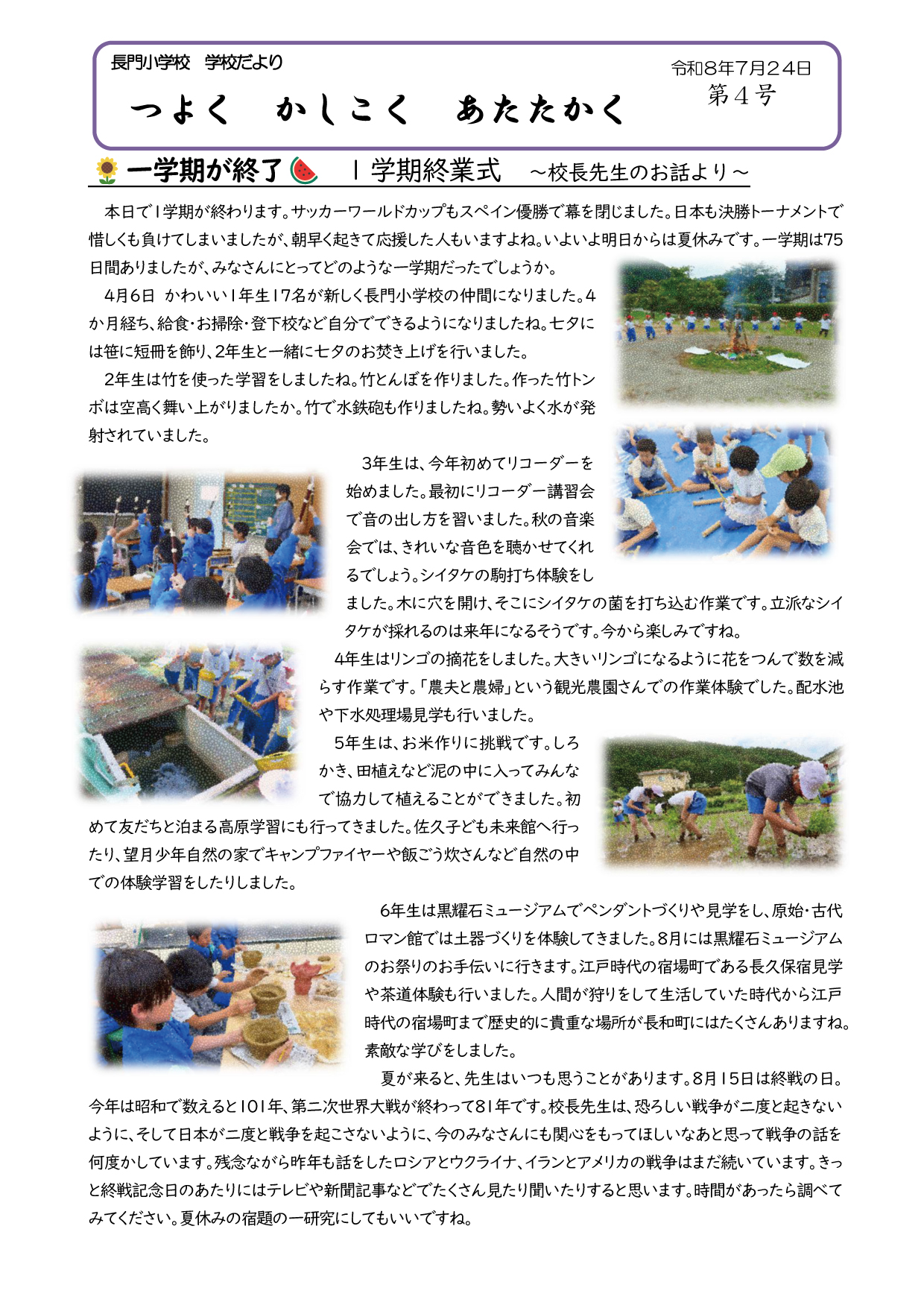 長門小学校　学校だより

つよく　かしこく　あたたかく

令和８年７月２４日
第４号

一学期が終了　１学期終業式　～校長先生のお話より～

本日で１学期が終わります。サッカーワールドカップもスペイン優勝で幕を閉じました。日本も決勝トーナメントで惜しくも負けてしまいましたが、朝早く起きて応援した人もいますよね。いよいよ明日からは夏休みです。一学期は75日間ありましたが、みなさんにとってどのような一学期だったでしょうか。

4月6日 かわいい１年生17名が新しく長門小学校の仲間になりました。4か月経ち、給食・お掃除・登下校など自分でできるようになりましたね。七夕には笹に短冊を飾り、2年生と一緒に七夕のお焚き上げを行いました。

2年生は竹を使った学習をしましたね。竹とんぼを作りました。作った竹トンボは空高く舞い上がりましたか。竹で水鉄砲も作りましたね。勢いよく水が発射されていました。

3年生は、今年初めてリコーダーを始めました。最初にリコーダー講習会で音の出し方を習いました。秋の音楽会では、きれいな音色を聴かせてくれるでしょう。シイタケの駒打ち体験をしました。木に穴を開け、そこにシイタケの菌を打ち込む作業です。立派なシイタケが採れるのは来年になるそうです。今から楽しみですね。

4年生はリンゴの摘花をしました。大きいリンゴになるように花をつんで数を減らす作業です。「農夫と農婦」という観光農園さんでの作業体験でした。配水池や下水処理場見学も行いました。

5年生は、お米作りに挑戦です。しろかき、田植えなど泥の中に入ってみんなで協力して植えることができました。初めて友だちと泊まる高原学習にも行ってきました。佐久子ども未来館へ行ったり、望月少年自然の家でキャンプファイヤーや飯ごう炊さんなど自然の中での体験学習をしたりしました。

6年生は黒耀石ミュージアムでペンダントづくりや見学をし、原始・古代ロマン館では土器づくりを体験してきました。8月には黒耀石ミュージアムのお祭りのお手伝いに行きます。江戸時代の宿場町である長久保宿見学や茶道体験も行いました。人間が狩りをして生活していた時代から江戸時代の宿場町まで歴史的に貴重な場所が長和町にはたくさんありますね。素敵な学びをしました。

夏が来ると、先生はいつも思うことがあります。8月15日は終戦の日。今年は昭和で数えると101年、第二次世界大戦が終わって81年です。校長先生は、恐ろしい戦争が二度と起きないように、そして日本が二度と戦争を起こさないように、今のみなさんにも関心をもってほしいなあと思って戦争の話を何度かしています。残念ながら昨年も話をしたロシアとウクライナ、イランとアメリカの戦争はまだ続いています。きっと終戦記念日のあたりにはテレビや新聞記事などでたくさん見たり聞いたりすると思います。時間があったら調べてみてください。夏休みの宿題の一研究にしてもいいですね。